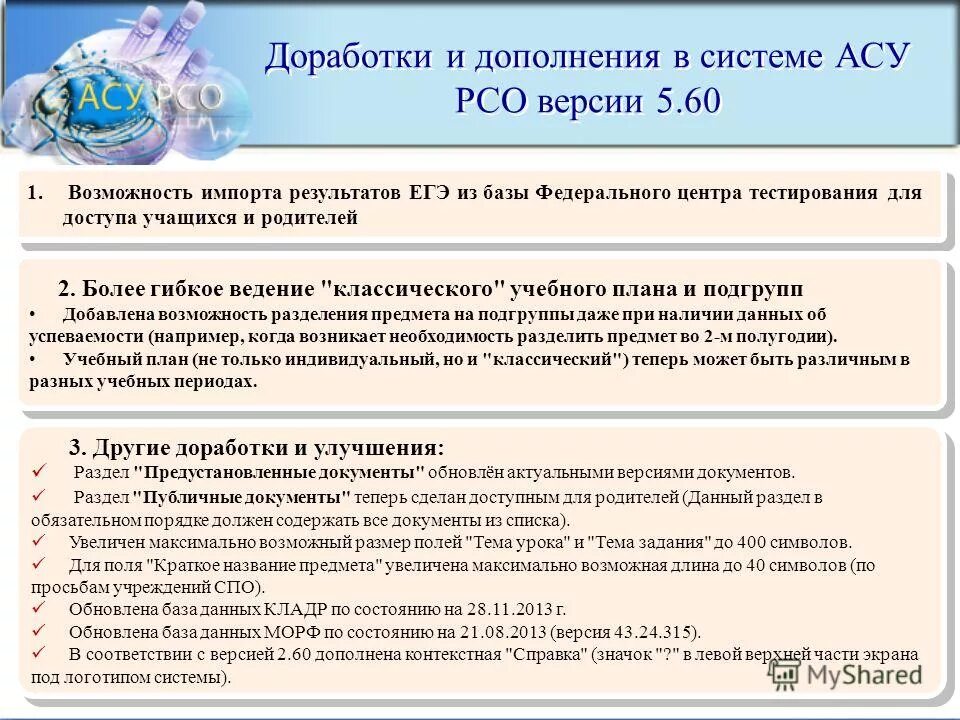 АСУ РСО

Доработки и дополнения в системе АСУ РСО версии 5.60

1. Возможность импорта результатов ЕГЭ из базы Федерального центра тестирования для доступа учащихся и родителей

2. Более гибкое ведение "классического" учебного плана и подгрупп

• Добавлена возможность разделения предмета на подгруппы даже при наличии данных об успеваемости (например, когда возникает необходимость разделить предмет во 2-м полугодии).

• Учебный план (не только индивидуальный, но и "классический") теперь может быть различным в разных учебных периодах.

3. Другие доработки и улучшения:

✓ Раздел "Предустановленные документы" обновлён актуальными версиями документов.

✓ Раздел "Публичные документы" теперь сделан доступным для родителей (Данный раздел в обязательном порядке должен содержать все документы из списка).

✓ Увеличен максимально возможный размер полей "Тема урока" и "Тема задания" до 400 символов.

✓ Для поля "Краткое название предмета" увеличена максимально возможная длина до 40 символов (по просьбам учреждений СПО).

✓ Обновлена база данных КЛАДР по состоянию на 28.11.2013 г.

✓ Обновлена база данных МОРФ по состоянию на 21.08.2013 (версия 43.24.315).

✓ В соответствии с версией 2.60 дополнена контекстная "Справка" (значок "?" в левой верхней части экрана под логотипом системы).

MyShared